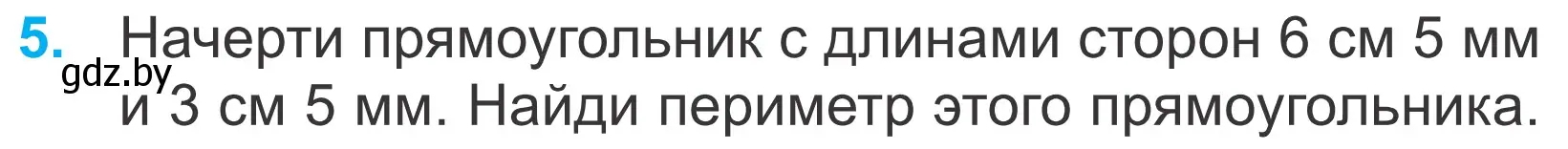 5. Начерти прямоугольник с длинами сторон 6 см 5 мм и 3 см 5 мм. Найди периметр этого прямоугольника.

gdz.by